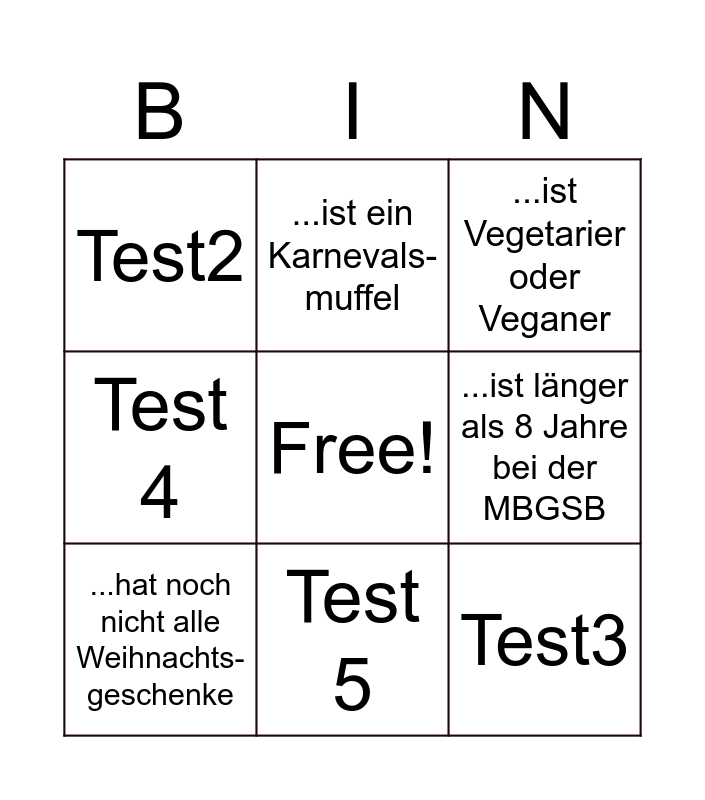 | B | I | N |
|---|---|---|
| Test2 | ...ist ein Karnevalsmuffel | ...ist Vegetarier oder Veganer |
| Test 4 | Free! | ...ist länger als 8 Jahre bei der MBGSB |
| ...hat noch nicht alle Weihnachtsgeschenke | Test 5 | Test3 |